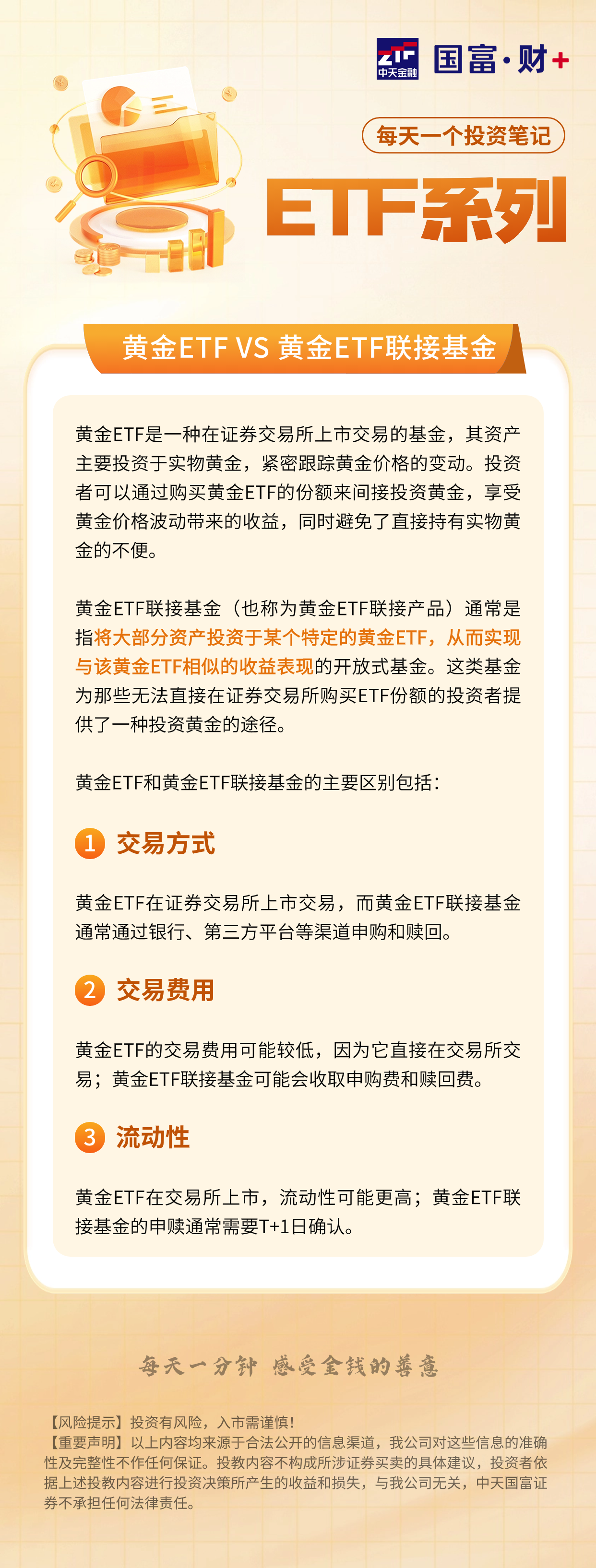 中天金融 国富·财+

每天一个投资笔记

ETF系列

黄金ETF VS 黄金ETF联接基金

黄金ETF是一种在证券交易所上市交易的基金，其资产主要投资于实物黄金，紧密跟踪黄金价格的变动。投资者可以通过购买黄金ETF的份额来间接投资黄金，享受黄金价格波动带来的收益，同时避免了直接持有实物黄金的不便。

黄金ETF联接基金（也称为黄金ETF联接产品）通常是指将大部分资产投资于某个特定的黄金ETF，从而实现与该黄金ETF相似的收益表现的开放式基金。这类基金为那些无法直接在证券交易所购买ETF份额的投资者提供了一种投资黄金的途径。

黄金ETF和黄金ETF联接基金的主要区别包括：

1 交易方式

黄金ETF在证券交易所上市交易，而黄金ETF联接基金通常通过银行、第三方平台等渠道申购和赎回。

2 交易费用

黄金ETF的交易费用可能较低，因为它直接在交易所交易；黄金ETF联接基金可能会收取申购费和赎回费。

3 流动性

黄金ETF在交易所上市，流动性可能更高；黄金ETF联接基金的申赎通常需要T+1日确认。

每天一分钟 感受金钱的善意

【风险提示】投资有风险，入市需谨慎！
【重要声明】以上内容均来源于合法公开的信息渠道，我公司对这些信息的准确性及完整性不作任何保证。投教内容不构成所涉证券买卖的具体建议，投资者依据上述投教内容进行投资决策所产生的收益和损失，与我公司无关，中天国富证券不承担任何法律责任。